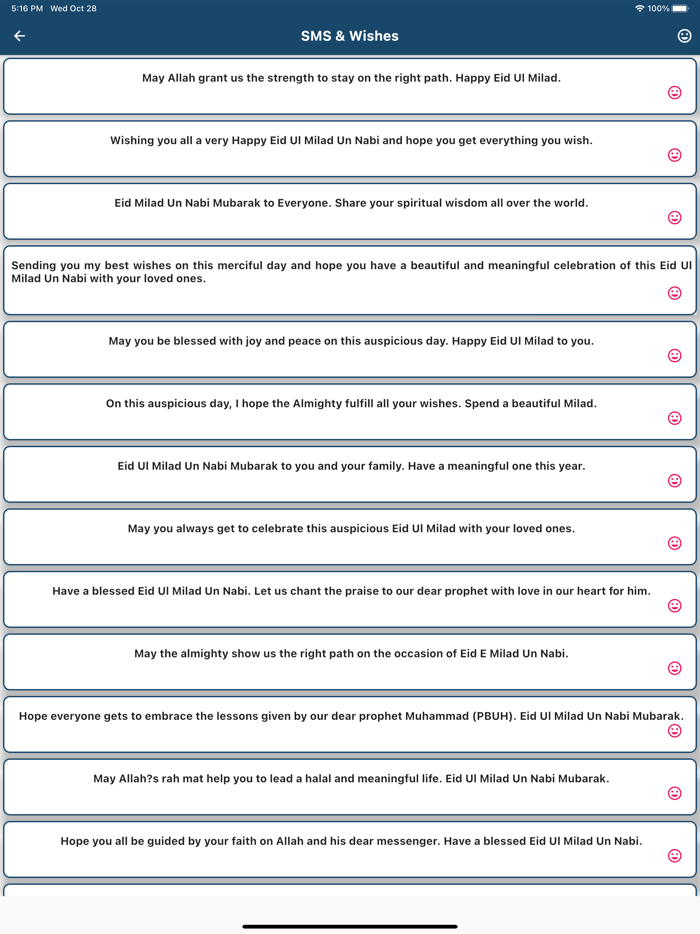 5:16 PM Wed Oct 28

100%

SMS & Wishes

May Allah grant us the strength to stay on the right path. Happy Eid Ul Milad.

Wishing you all a very Happy Eid Ul Milad Un Nabi and hope you get everything you wish.

Eid Milad Un Nabi Mubarak to Everyone. Share your spiritual wisdom all over the world.

Sending you my best wishes on this merciful day and hope you have a beautiful and meaningful celebration of this Eid Ul Milad Un Nabi with your loved ones.

May you be blessed with joy and peace on this auspicious day. Happy Eid Ul Milad to you.

On this auspicious day, I hope the Almighty fulfill all your wishes. Spend a beautiful Milad.

Eid Ul Milad Un Nabi Mubarak to you and your family. Have a meaningful one this year.

May you always get to celebrate this auspicious Eid Ul Milad with your loved ones.

Have a blessed Eid Ul Milad Un Nabi. Let us chant the praise to our dear prophet with love in our heart for him.

May the almighty show us the right path on the occasion of Eid E Milad Un Nabi.

Hope everyone gets to embrace the lessons given by our dear prophet Muhammad (PBUH). Eid Ul Milad Un Nabi Mubarak.

May Allah?s rah mat help you to lead a halal and meaningful life. Eid Ul Milad Un Nabi Mubarak.

Hope you all be guided by your faith on Allah and his dear messenger. Have a blessed Eid Ul Milad Un Nabi.